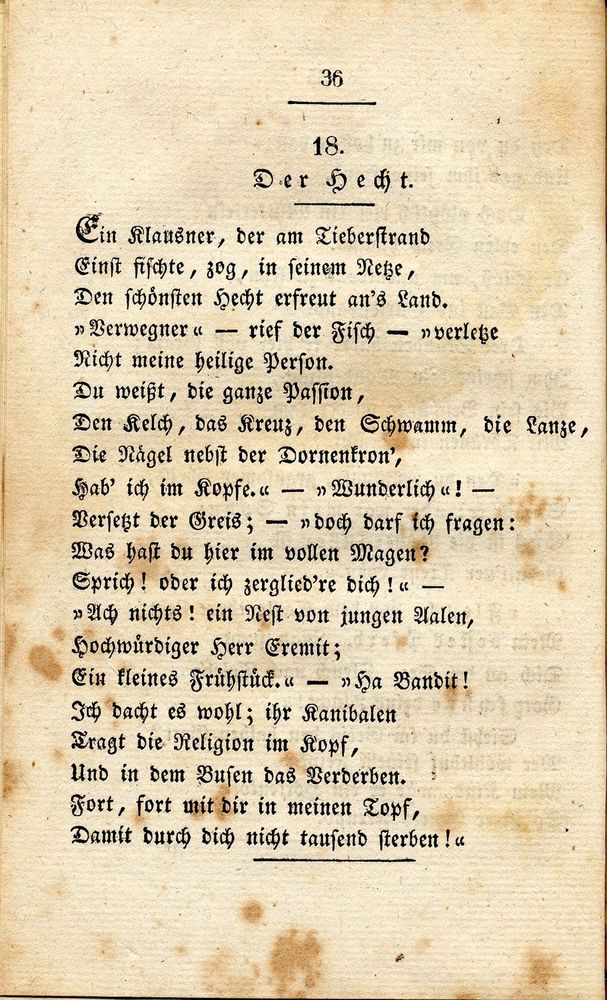 36

18.
Der Hecht.

Ein Klausner, der am Tieberstrand
Einst fischte, zog, in seinem Netze,
Den schönsten Hecht erfreut an's Land.
»Verwegner« — rief der Fisch — »verletze
Nicht meine heilige Person.
Du weißt, die ganze Passion,
Den Kelch, das Kreuz, den Schwamm, die Lanze,
Die Nägel nebst der Dornenkron',
Hab' ich im Kopfe.« — »Wunderlich«! —
Versetzt der Greis; — »doch darf ich fragen:
Was hast du hier im vollen Magen?
Sprich! oder ich zerglied're dich!« —
»Ach nichts! ein Nest von jungen Aalen,
Hochwürdiger Herr Eremit;
Ein kleines Frühstück.« — »Ha Bandit!
Ich dacht es wohl; ihr Kanibalen
Tragt die Religion im Kopf,
Und in dem Busen das Verderben.
Fort, fort mit dir in meinen Topf,
Damit durch dich nicht tausend sterben!«